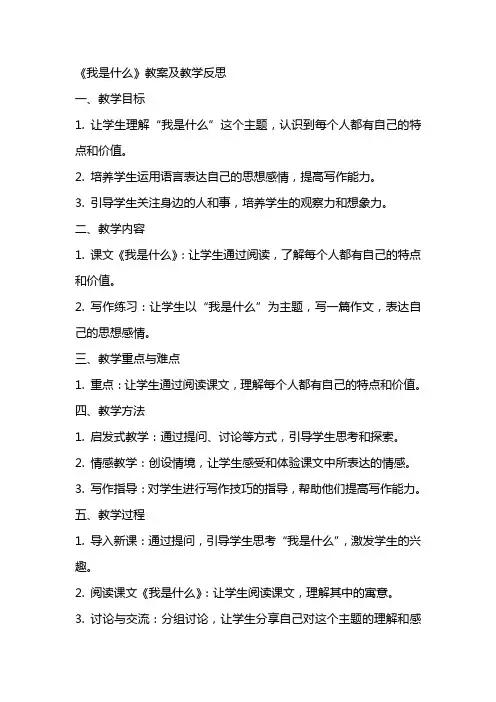 《我是什么》教案及教学反思

一、教学目标

1. 让学生理解“我是什么”这个主题，认识到每个人都有自己的特点和价值。

2. 培养学生运用语言表达自己的思想感情，提高写作能力。

3. 引导学生关注身边的人和事，培养学生的观察力和想象力。

二、教学内容

1. 课文《我是什么》：让学生通过阅读，了解每个人都有自己的特点和价值。

2. 写作练习：让学生以“我是什么”为主题，写一篇作文，表达自己的思想感情。

三、教学重点与难点

1. 重点：让学生通过阅读课文，理解每个人都有自己的特点和价值。

四、教学方法

1. 启发式教学：通过提问、讨论等方式，引导学生思考和探索。

2. 情感教学：创设情境，让学生感受和体验课文中所表达的情感。

3. 写作指导：对学生进行写作技巧的指导，帮助他们提高写作能力。

五、教学过程

1. 导入新课：通过提问，引导学生思考“我是什么”，激发学生的兴趣。

2. 阅读课文《我是什么》：让学生阅读课文，理解其中的寓意。

3. 讨论与交流：分组讨论，让学生分享自己对这个主题的理解和感